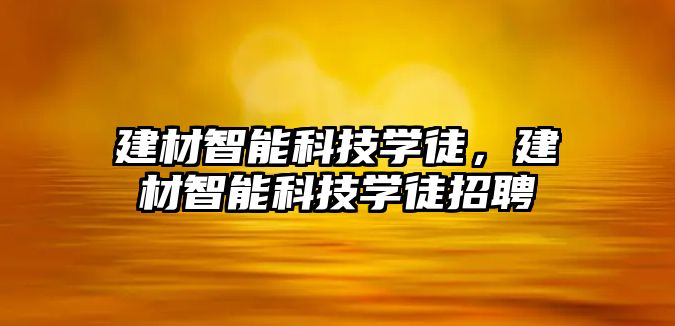 建材智能科技学徒，建材智能科技学徒招聘